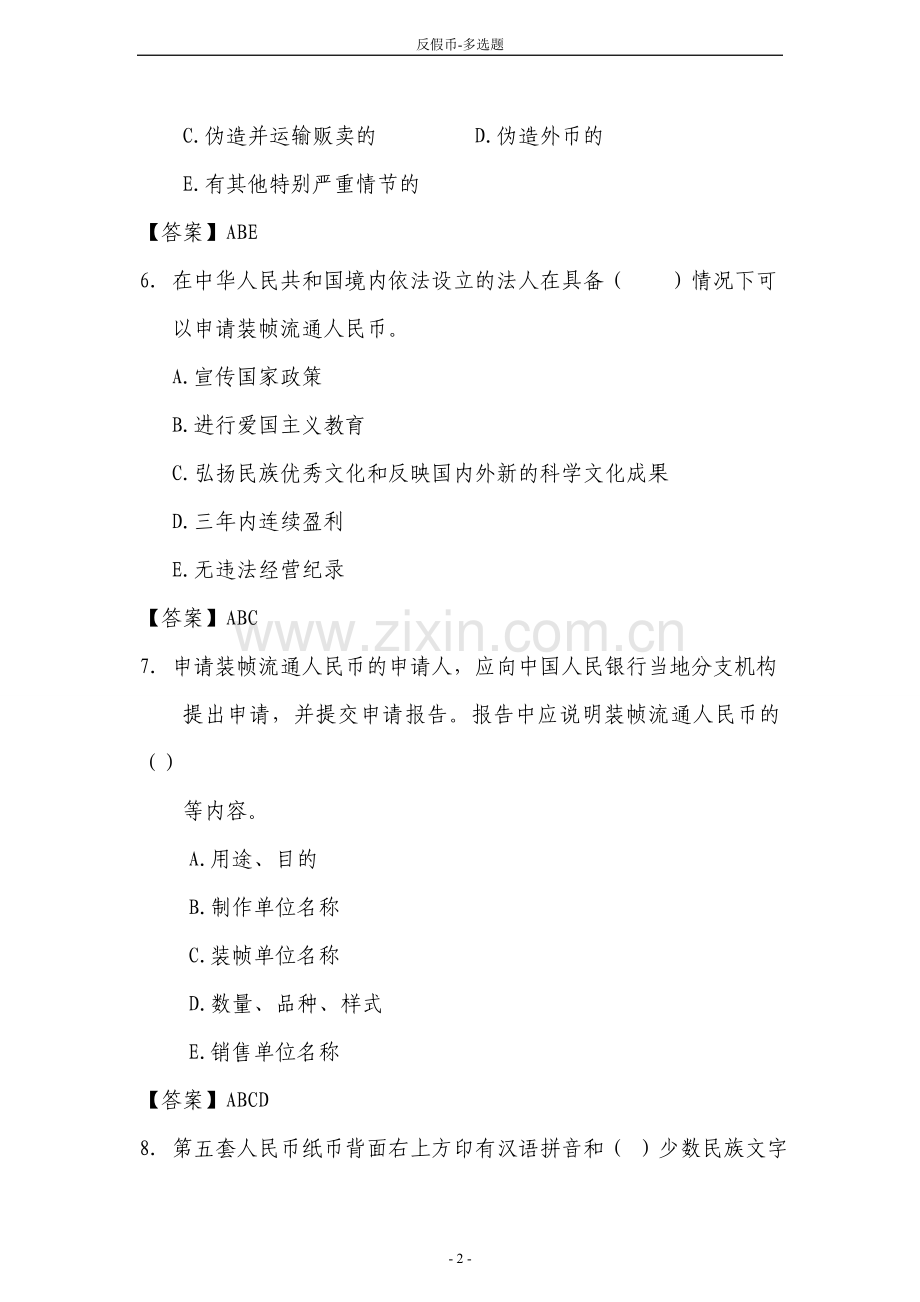 反假币-多选题

C.伪造并运输贩卖的　　　　D.伪造外币的

E.有其他特别严重情节的

【答案】ABE

6. 在中华人民共和国境内依法设立的法人在具备（　　）情况下可以申请装帧流通人民币。

A.宣传国家政策

B.进行爱国主义教育

C.弘扬民族优秀文化和反映国内外新的科学文化成果

D.三年内连续盈利

E.无违法经营纪录

【答案】ABC

www.zixin.com.cn

7. 申请装帧流通人民币的申请人，应向中国人民银行当地分支机构提出申请，并提交申请报告。报告中应说明装帧流通人民币的（）

等内容。

A.用途、目的

B.制作单位名称

C.装帧单位名称

D.数量、品种、样式

E.销售单位名称

【答案】ABCD

8. 第五套人民币纸币背面右上方印有汉语拼音和（ ）少数民族文字

- 2 -